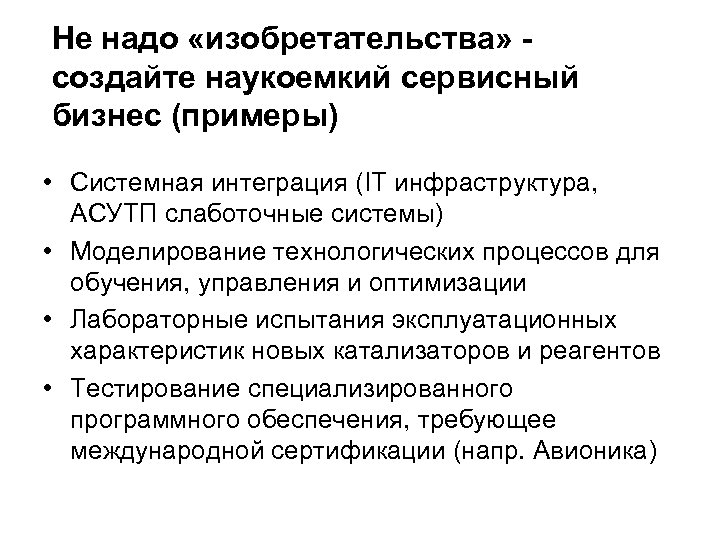 Не надо «изобретательства» - создайте наукоемкий сервисный бизнес (примеры)

• Системная интеграция (IT инфраструктура, АСУТП слаботочные системы)
• Моделирование технологических процессов для обучения, управления и оптимизации
• Лабораторные испытания эксплуатационных характеристик новых катализаторов и реагентов
• Тестирование специализированного программного обеспечения, требующее международной сертификации (напр. Авионика)